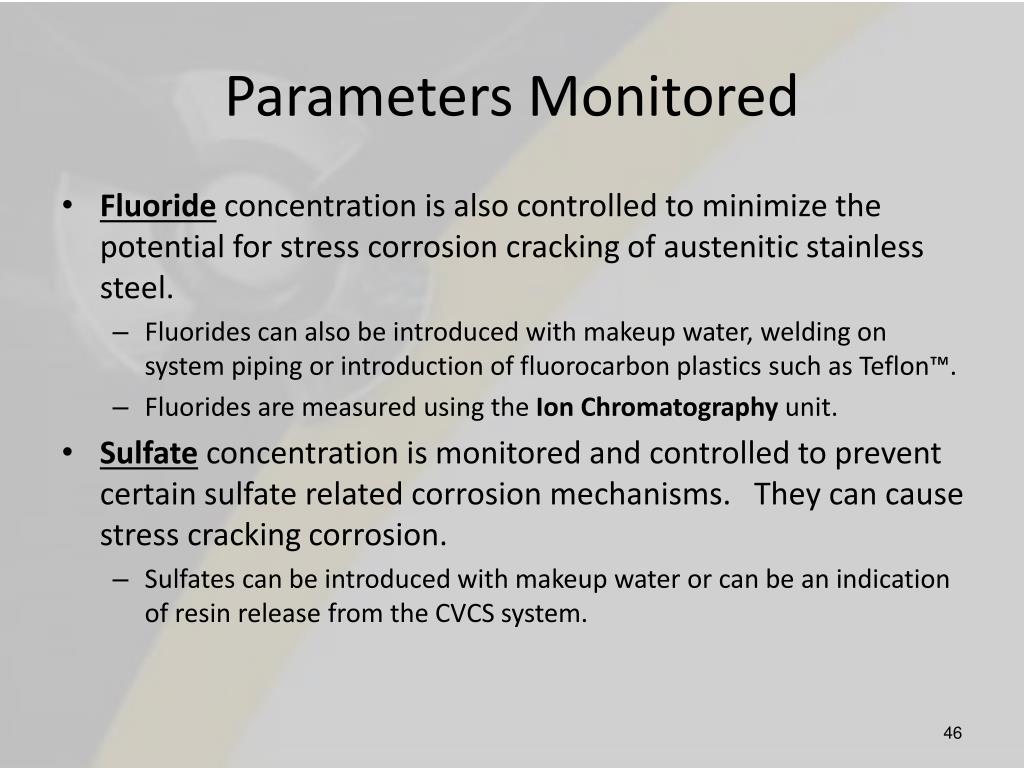 Parameters Monitored

• Fluoride concentration is also controlled to minimize the potential for stress corrosion cracking of austenitic stainless steel.
– Fluorides can also be introduced with makeup water, welding on system piping or introduction of fluorocarbon plastics such as Teflon™.
– Fluorides are measured using the Ion Chromatography unit.

• Sulfate concentration is monitored and controlled to prevent certain sulfate related corrosion mechanisms. They can cause stress cracking corrosion.
– Sulfates can be introduced with makeup water or can be an indication of resin release from the CVCS system.

46